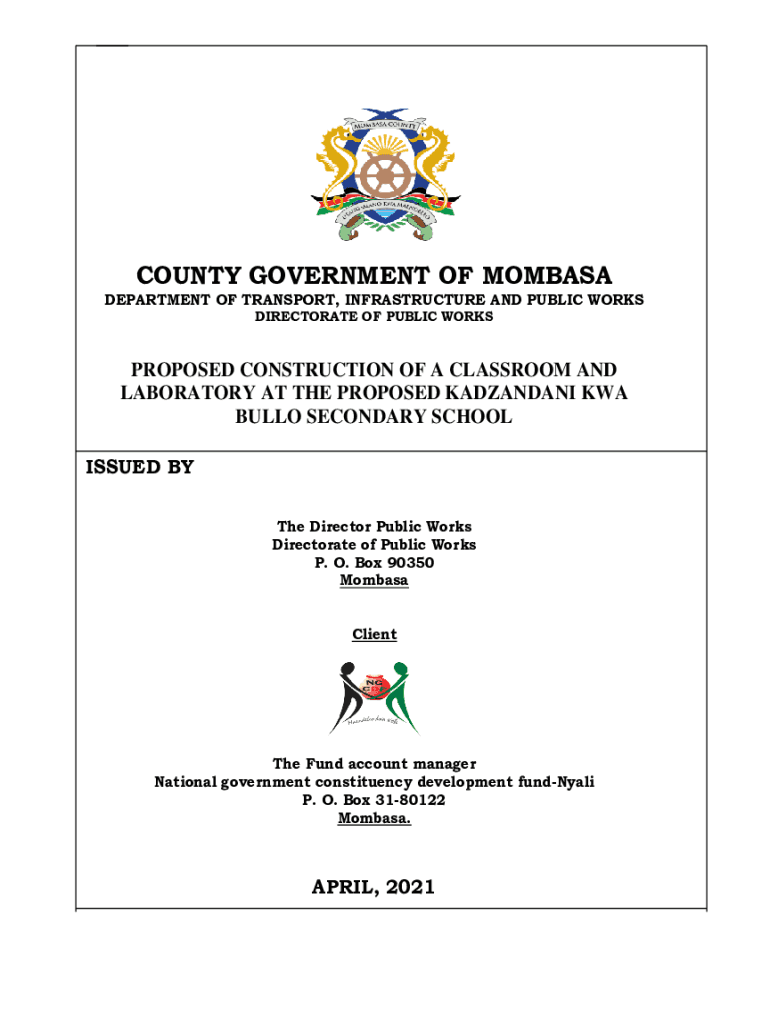 MOMBASA COUNTY

COUNTY GOVERNMENT OF MOMBASA

DEPARTMENT OF TRANSPORT, INFRASTRUCTURE AND PUBLIC WORKS
DIRECTORATE OF PUBLIC WORKS

PROPOSED CONSTRUCTION OF A CLASSROOM AND LABORATORY AT THE PROPOSED KADZANDANI KWA BULLO SECONDARY SCHOOL

ISSUED BY

The Director Public Works
Directorate of Public Works
P. O. Box 90350
Mombasa

Client

NG CDF

The Fund account manager
National government constituency development fund-Nyali
P. O. Box 31-80122
Mombasa.

APRIL, 2021